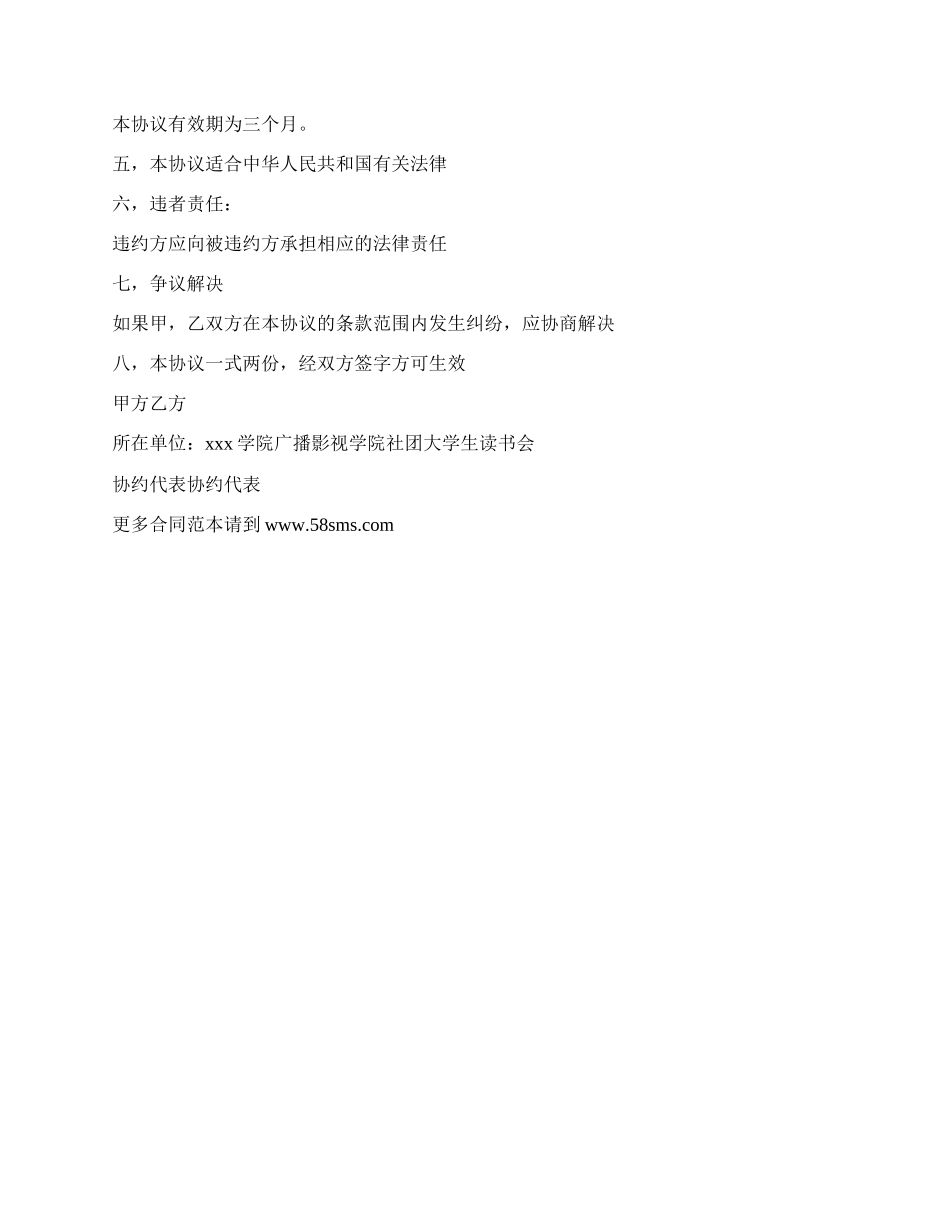 本协议有效期为三个月。

五，本协议适合中华人民共和国有关法律

六，违者责任：

违约方应向被违约方承担相应的法律责任

七，争议解决

如果甲，乙双方在本协议的条款范围内发生纠纷，应协商解决

八，本协议一式两份，经双方签字方可生效

甲方乙方

所在单位：xxx 学院广播影视学院社团大学生读书会

协约代表协约代表

更多合同范本请到 www.58sms.com